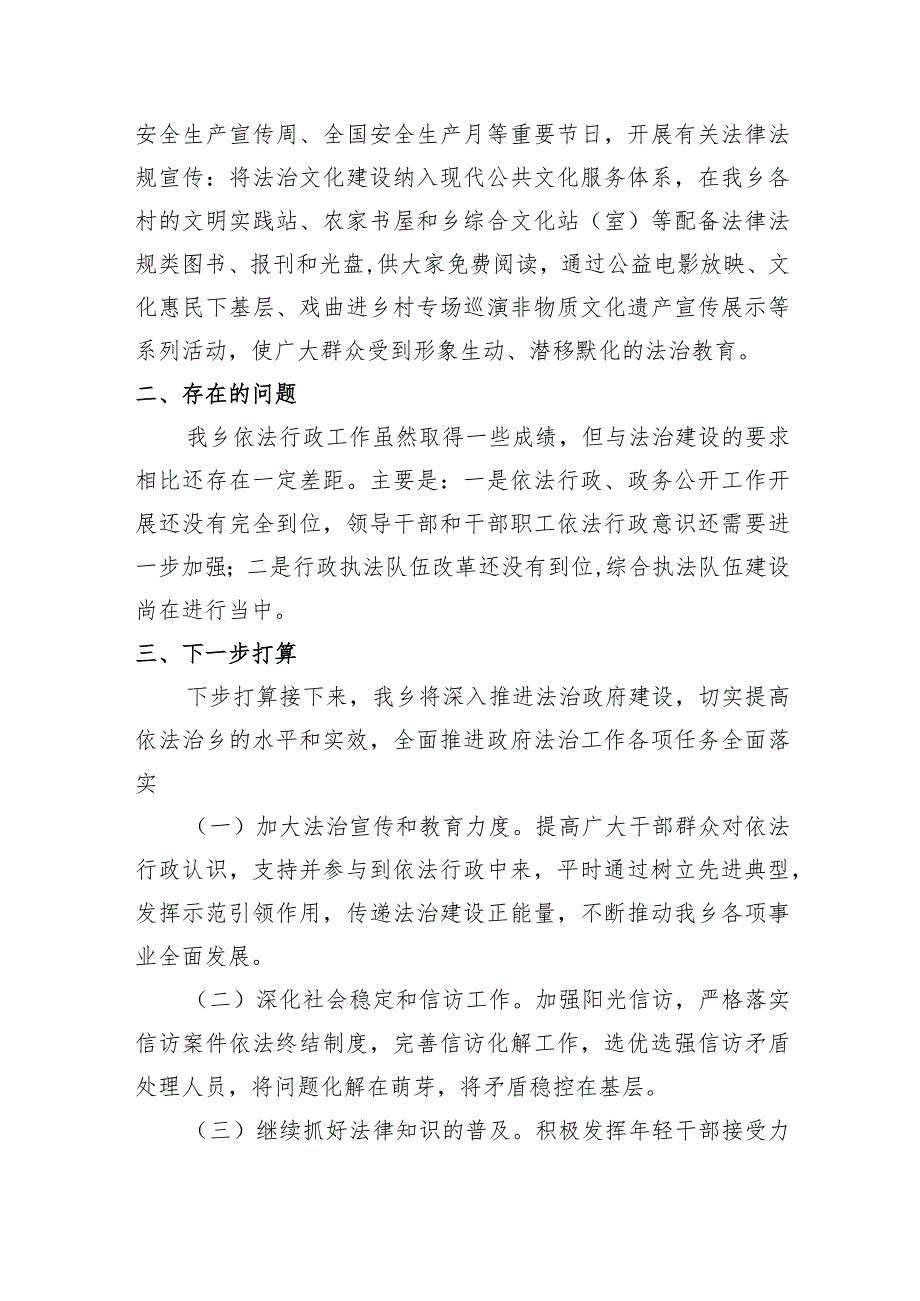 安全生产宣传周、全国安全生产月等重要节日，开展有关法律法规宣传：将法治文化建设纳入现代公共文化服务体系，在我乡各村的文明实践站、农家书屋和乡综合文化站（室）等配备法律法规类图书、报刊和光盘,供大家免费阅读，通过公益电影放映、文化惠民下基层、戏曲进乡村专场巡演非物质文化遗产宣传展示等系列活动，使广大群众受到形象生动、潜移默化的法治教育。

二、存在的问题

我乡依法行政工作虽然取得一些成绩，但与法治建设的要求相比还存在一定差距。主要是：一是依法行政、政务公开工作开展还没有完全到位，领导干部和干部职工依法行政意识还需要进一步加强；二是行政执法队伍改革还没有到位,综合执法队伍建设尚在进行当中。

三、下一步打算

下步打算接下来，我乡将深入推进法治政府建设，切实提高依法治乡的水平和实效，全面推进政府法治工作各项任务全面落实

（一）加大法治宣传和教育力度。提高广大干部群众对依法行政认识，支持并参与到依法行政中来，平时通过树立先进典型，发挥示范引领作用，传递法治建设正能量，不断推动我乡各项事业全面发展。

（二）深化社会稳定和信访工作。加强阳光信访，严格落实信访案件依法终结制度，完善信访化解工作，选优选强信访矛盾处理人员，将问题化解在萌芽，将矛盾稳控在基层。

（三）继续抓好法律知识的普及。积极发挥年轻干部接受力